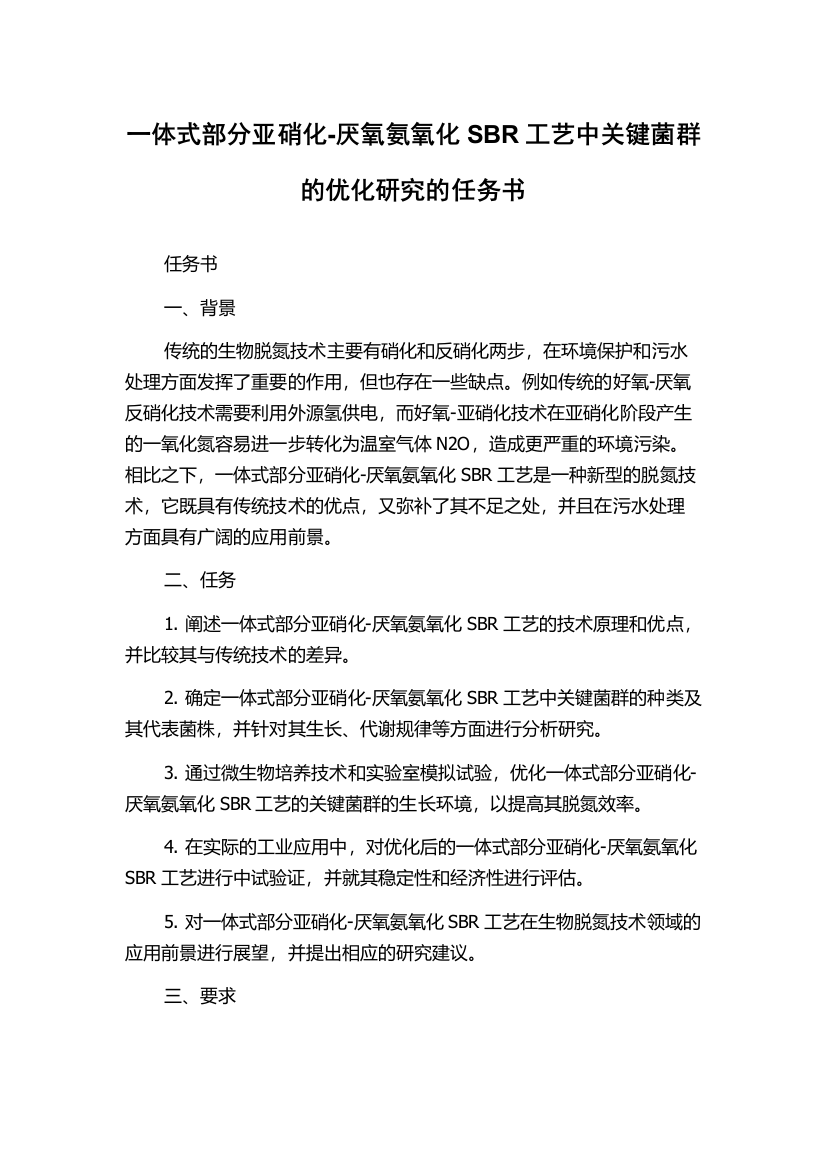 一体式部分亚硝化-厌氧氨氧化 SBR 工艺中关键菌群的优化研究的任务书

任务书

一、背景

传统的生物脱氮技术主要有硝化和反硝化两步，在环境保护和污水处理方面发挥了重要的作用，但也存在一些缺点。例如传统的好氧-厌氧反硝化技术需要利用外源氢供电，而好氧-亚硝化技术在亚硝化阶段产生的一氧化氮容易进一步转化为温室气体 N2O，造成更严重的环境污染。相比之下，一体式部分亚硝化-厌氧氨氧化 SBR 工艺是一种新型的脱氮技术，它既具有传统技术的优点，又弥补了其不足之处，并且在污水处理方面具有广阔的应用前景。

二、任务

1. 阐述一体式部分亚硝化-厌氧氨氧化 SBR 工艺的技术原理和优点，并比较其与传统技术的差异。

2. 确定一体式部分亚硝化-厌氧氨氧化 SBR 工艺中关键菌群的种类及其代表菌株，并针对其生长、代谢规律等方面进行分析研究。

3. 通过微生物培养技术和实验室模拟试验，优化一体式部分亚硝化-厌氧氨氧化 SBR 工艺的关键菌群的生长环境，以提高其脱氮效率。

4. 在实际的工业应用中，对优化后的一体式部分亚硝化-厌氧氨氧化 SBR 工艺进行中试验证，并就其稳定性和经济性进行评估。

5. 对一体式部分亚硝化-厌氧氨氧化 SBR 工艺在生物脱氮技术领域的应用前景进行展望，并提出相应的研究建议。

三、要求